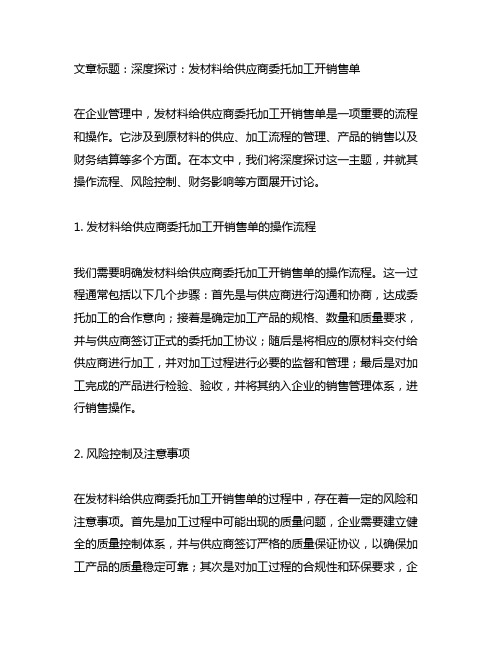 文章标题：深度探讨：发材料给供应商委托加工开销售单

在企业管理中，发材料给供应商委托加工开销售单是一项重要的流程和操作。它涉及到原材料的供应、加工流程的管理、产品的销售以及财务结算等多个方面。在本文中，我们将深度探讨这一主题，并就其操作流程、风险控制、财务影响等方面展开讨论。

1. 发材料给供应商委托加工开销售单的操作流程

我们需要明确发材料给供应商委托加工开销售单的操作流程。这一过程通常包括以下几个步骤：首先是与供应商进行沟通和协商，达成委托加工的合作意向；接着是确定加工产品的规格、数量和质量要求，并与供应商签订正式的委托加工协议；随后是将相应的原材料交付给供应商进行加工，并对加工过程进行必要的监督和管理；最后是对加工完成的产品进行检验、验收，并将其纳入企业的销售管理体系，进行销售操作。

2. 风险控制及注意事项

在发材料给供应商委托加工开销售单的过程中，存在着一定的风险和注意事项。首先是加工过程中可能出现的质量问题，企业需要建立健全的质量控制体系，并与供应商签订严格的质量保证协议，以确保加工产品的质量稳定可靠；其次是对加工过程的合规性和环保要求，企